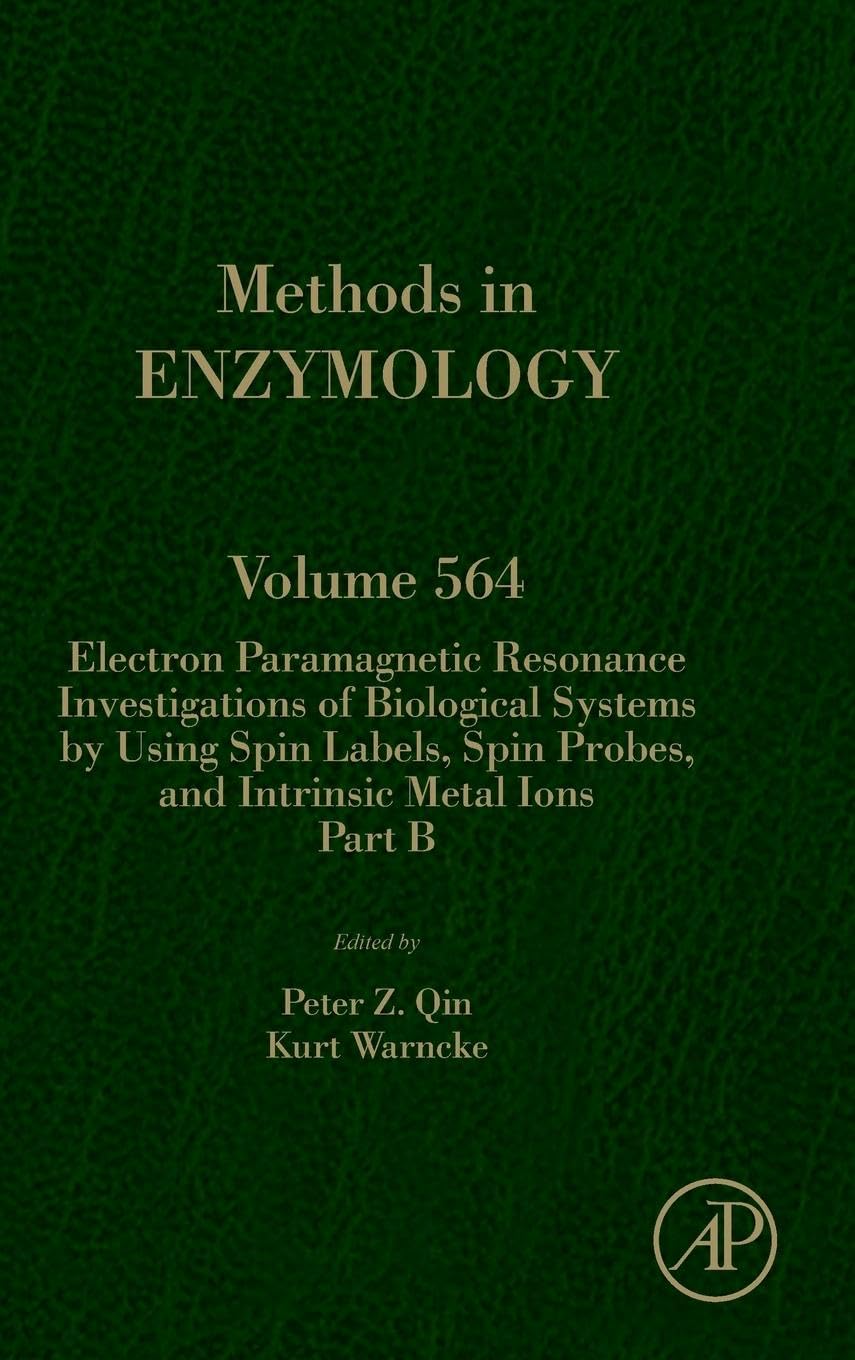 Methods in
ENZYMOLOGY

Volume 564

Electron Paramagnetic Resonance
Investigations of Biological Systems
by Using Spin Labels, Spin Probes,
and Intrinsic Metal Ions
Part B

Edited by

Peter Z. Qin
Kurt Warncke

AP